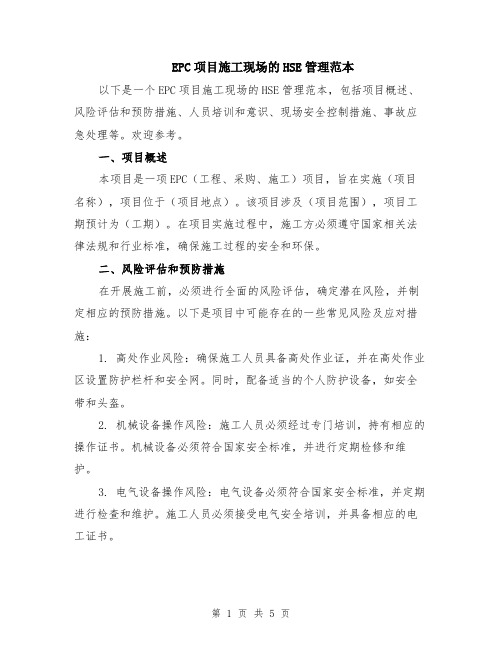 EPC项目施工现场的HSE管理范本

以下是一个EPC项目施工现场的HSE管理范本，包括项目概述、风险评估和预防措施、人员培训和意识、现场安全控制措施、事故应急处理等。欢迎参考。

一、项目概述

本项目是一项EPC（工程、采购、施工）项目，旨在实施（项目名称），项目位于（项目地点）。该项目涉及（项目范围），项目工期预计为（工期）。在项目实施过程中，施工方必须遵守国家相关法律法规和行业标准，确保施工过程的安全和环保。

二、风险评估和预防措施

在开展施工前，必须进行全面的风险评估，确定潜在风险，并制定相应的预防措施。以下是项目中可能存在的一些常见风险及应对措施：

1. 高处作业风险：确保施工人员具备高处作业证，并在高处作业区设置防护栏杆和安全网。同时，配备适当的个人防护设备，如安全带和头盔。

2. 机械设备操作风险：施工人员必须经过专门培训，持有相应的操作证书。机械设备必须符合国家安全标准，并进行定期检修和维护。

3. 电气设备操作风险：电气设备必须符合国家安全标准，并定期进行检查和维护。施工人员必须接受电气安全培训，并具备相应的电工证书。

第 1 页 共 5 页